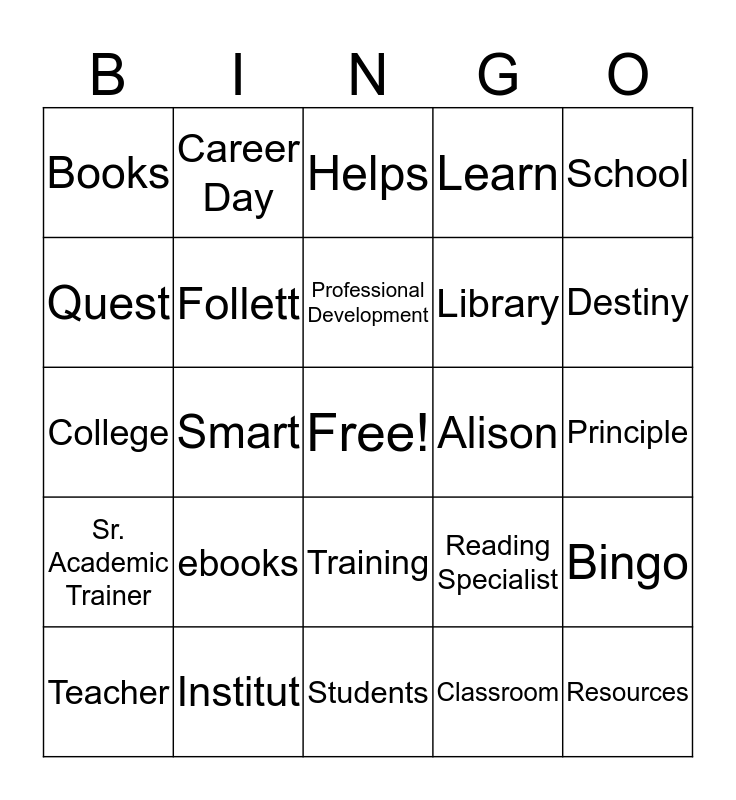 | B | I | N | G | O |
|---|---|---|---|---|
| Books | Career Day | Helps | Learn | School |
| Quest | Follett | Professional Development | Library | Destiny |
| College | Smart | Free! | Alison | Principle |
| Sr. Academic Trainer | ebooks | Training | Reading Specialist | Bingo |
| Teacher | Institut | Students | Classroom | Resources |